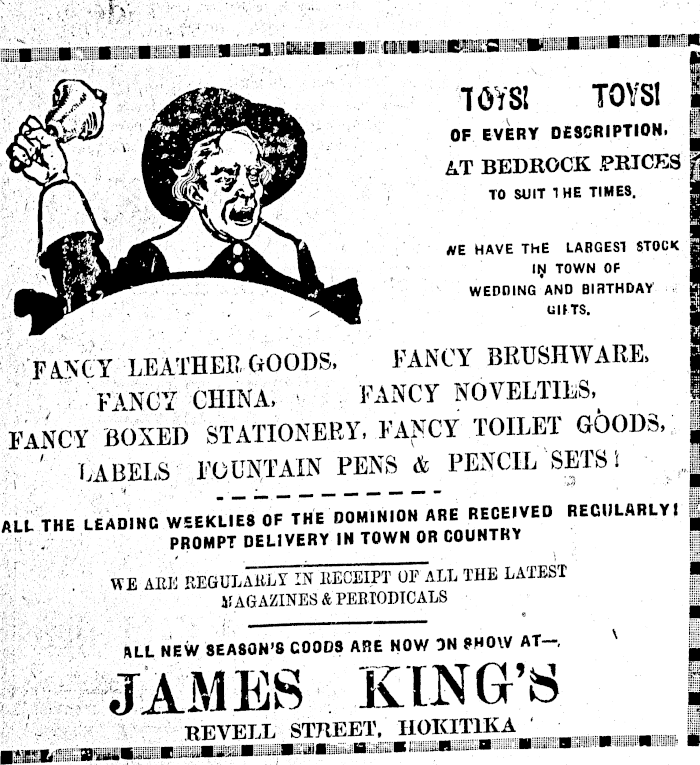 TOYS! TOYS!
OF EVERY DESCRIPTION.
AT BEDROCK PRICES
TO SUIT THE TIMES.

WE HAVE THE LARGEST STOCK IN TOWN OF WEDDING AND BIRTHDAY GIFTS.

FANCY LEATHER GOODS, FANCY BRUSHWARE,
FANCY CHINA, FANCY NOVELTIES,
FANCY BOXED STATIONERY, FANCY TOILET GOODS,
LABELS FOUNTAIN PENS & PENCIL SETS!

ALL THE LEADING WEEKLIES OF THE DOMINION ARE RECEIVED REGULARLY!
PROMPT DELIVERY IN TOWN OR COUNTRY

WE ARE REGULARLY IN RECEIPT OF ALL THE LATEST MAGAZINES & PERIODICALS

ALL NEW SEASON'S GOODS ARE NOW ON SHOW AT—
JAMES KING'S
REVELL STREET, HOKITIKA